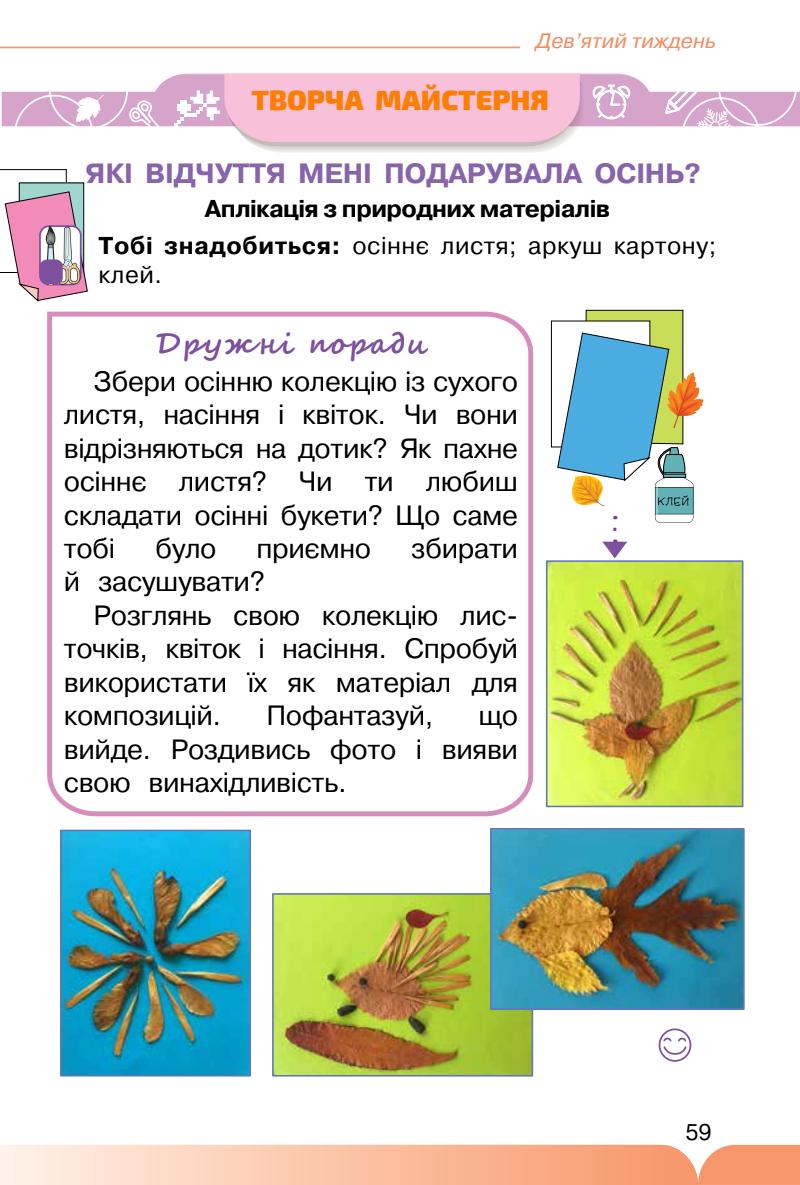 Дев'ятий тиждень

ТВОРЧА МАЙСТЕРНЯ

ЯКІ ВІДЧУТТЯ МЕНІ ПОДАРУВАЛА ОСІНЬ?

Аплікація з природних матеріалів

Тобі знадобиться: осіннє листя; аркуш картону; клей.

Дружні поради

Збери осінню колекцію із сухого листя, насіння і квіток. Чи вони відрізняються на дотик? Як пахне осіннє листя? Чи ти любиш складати осінні букети? Що саме тобі було приємно збирати й засушувати?

Розглянь свою колекцію листочків, квіток і насіння. Спробуй використати їх як матеріал для композицій. Пофантазуй, що вийде. Роздивись фото і вияви свою винахідливість.

КЛЕЙ

59